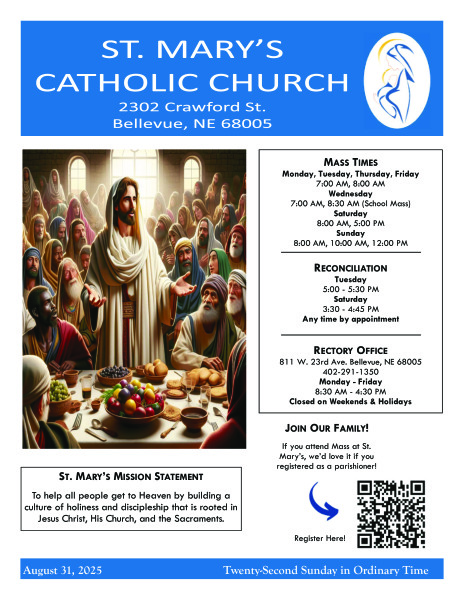 ST. MARY'S CATHOLIC CHURCH
2302 Crawford St.
Bellevue, NE 68005

MASS TIMES
Monday, Tuesday, Thursday, Friday
7:00 AM, 8:00 AM
Wednesday
7:00 AM, 8:30 AM (School Mass)
Saturday
8:00 AM, 5:00 PM
Sunday
8:00 AM, 10:00 AM, 12:00 PM

RECONCILIATION
Tuesday
5:00 - 5:30 PM
Saturday
3:30 - 4:45 PM
Any time by appointment

RECTORY OFFICE
811 W. 23rd Ave. Bellevue, NE 68005
402-291-1350
Monday - Friday
8:30 AM - 4:30 PM
Closed on Weekends & Holidays

JOIN OUR FAMILY!
If you attend Mass at St. Mary's, we'd love it if you registered as a parishioner!

Register Here!

ST. MARY'S MISSION STATEMENT
To help all people get to Heaven by building a culture of holiness and discipleship that is rooted in Jesus Christ, His Church, and the Sacraments.

August 31, 2025
Twenty-Second Sunday in Ordinary Time